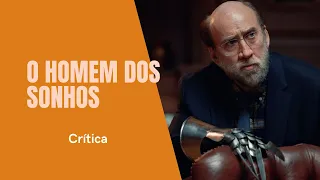 O HOMEM DOS SONHOS

Crítica